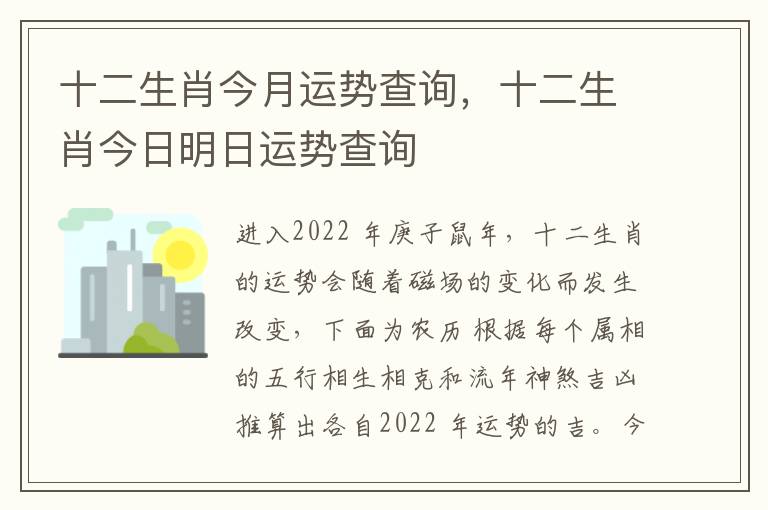 十二生肖今月运势查询，十二生肖今日明日运势查询

进入2022 年庚子鼠年，十二生肖的运势会随着磁场的变化而发生改变，下面为农历 根据每个属相的五行相生相克和流年神煞吉凶推算出各自2022 年运势的吉。今